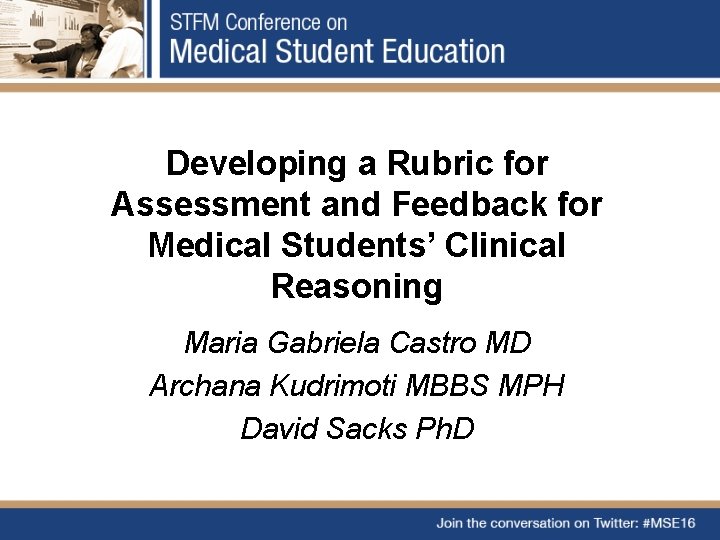 STFM Conference on
Medical Student Education

Developing a Rubric for Assessment and Feedback for Medical Students' Clinical Reasoning

Maria Gabriela Castro MD
Archana Kudrimoti MBBS MPH
David Sacks PhD

Join the conversation on Twitter: #MSE16